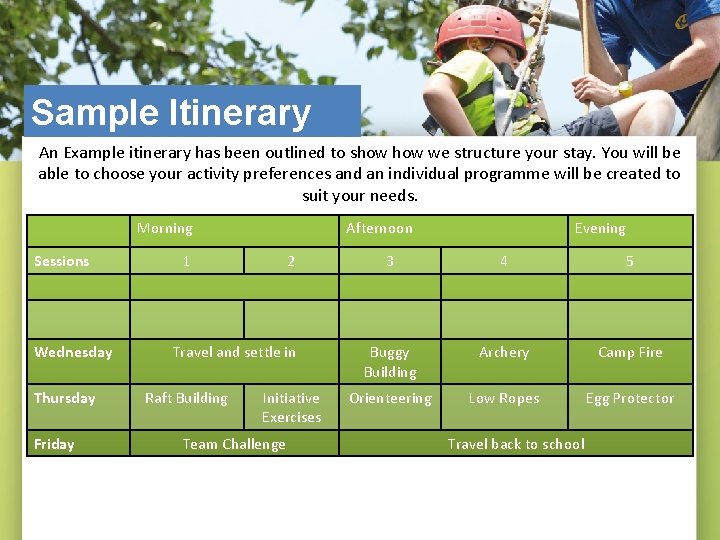 Sample Itinerary

An Example itinerary has been outlined to show how we structure your stay. You will be able to choose your activity preferences and an individual programme will be created to suit your needs.

| | Morning | | Afternoon | | Evening |
|---|---|---|---|---|---|
| Sessions | 1 | 2 | 3 | 4 | 5 |
| | | | | | |
| | | | | | |
| Wednesday | Travel and settle in | | Buggy Building | Archery | Camp Fire |
| Thursday | Raft Building | Initiative Exercises | Orienteering | Low Ropes | Egg Protector |
| Friday | Team Challenge | | Travel back to school | | |